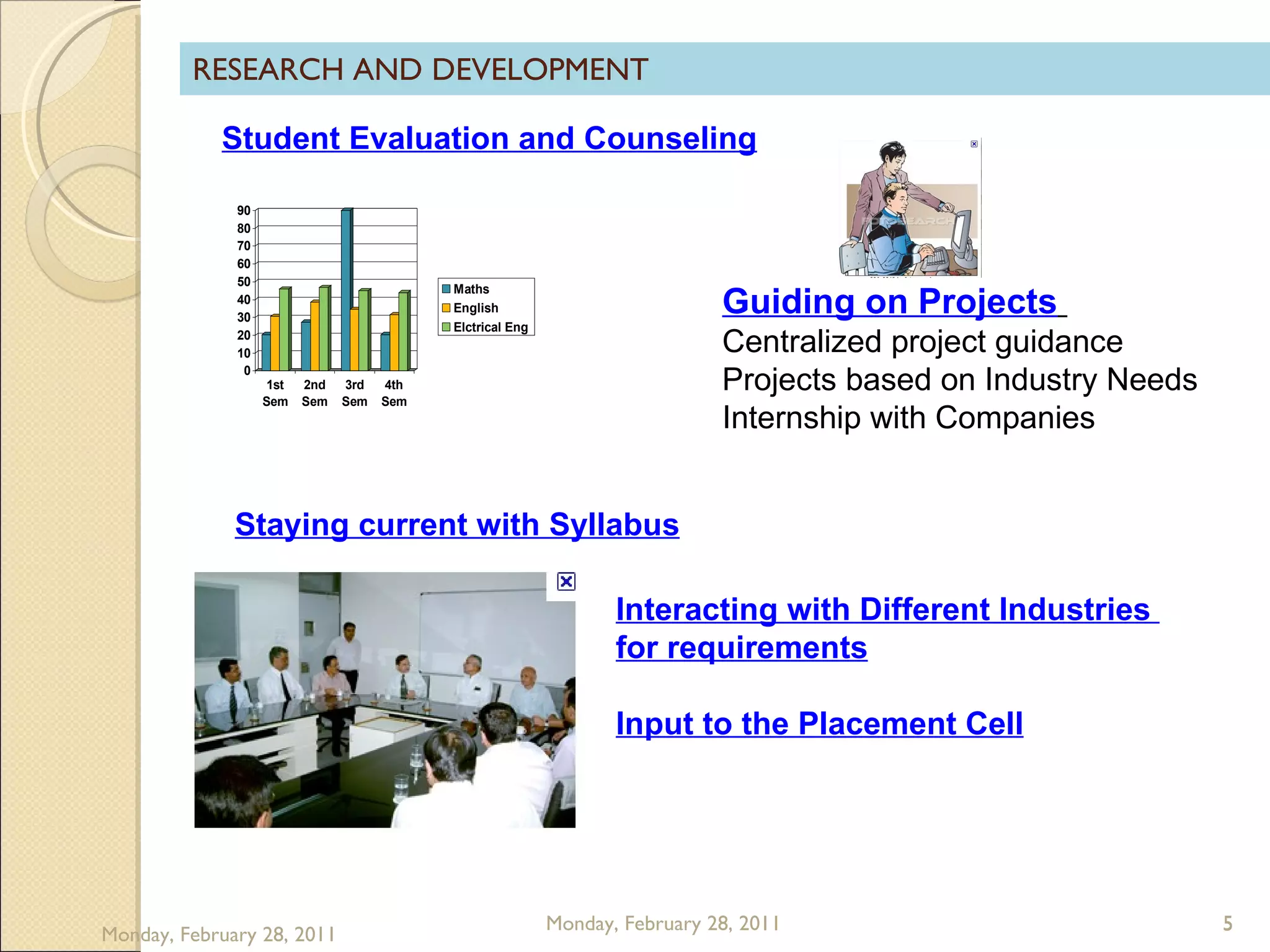 RESEARCH AND DEVELOPMENT

Student Evaluation and Counseling

90
80
70
60
50
40
30
20
10
0

1st Sem
2nd Sem
3rd Sem
4th Sem

Maths
English
Elctrical Eng

Guiding on Projects

Centralized project guidance
Projects based on Industry Needs
Internship with Companies

Staying current with Syllabus

Interacting with Different Industries for requirements

Input to the Placement Cell

Monday, February 28, 2011

Monday, February 28, 2011

5